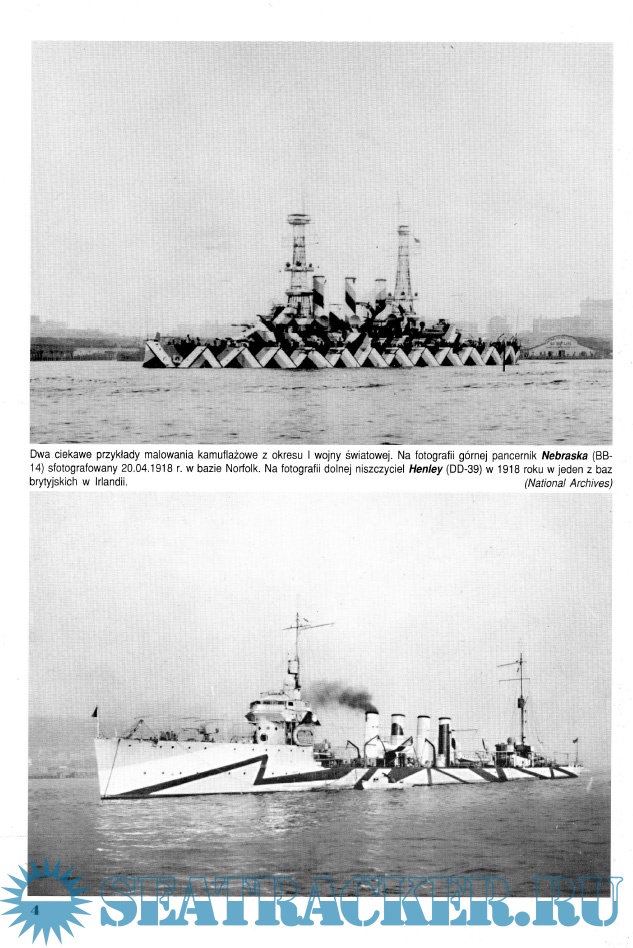 Dwa ciekawe przykłady malowania kamuflażowe z okresu I wojny światowej. Na fotografii górnej pancernik Nebraska (BB-14) sfotografowany 20.04.1918 r. w bazie Norfolk. Na fotografii dolnej niszczyciel Henley (DD-39) w 1918 roku w jeden z baz brytyjskich w Irlandii.
(National Archives)

4

SEATRACKER.RU